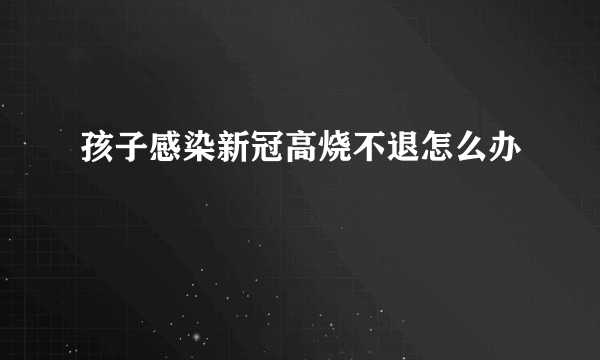 孩子感染新冠高烧不退怎么办